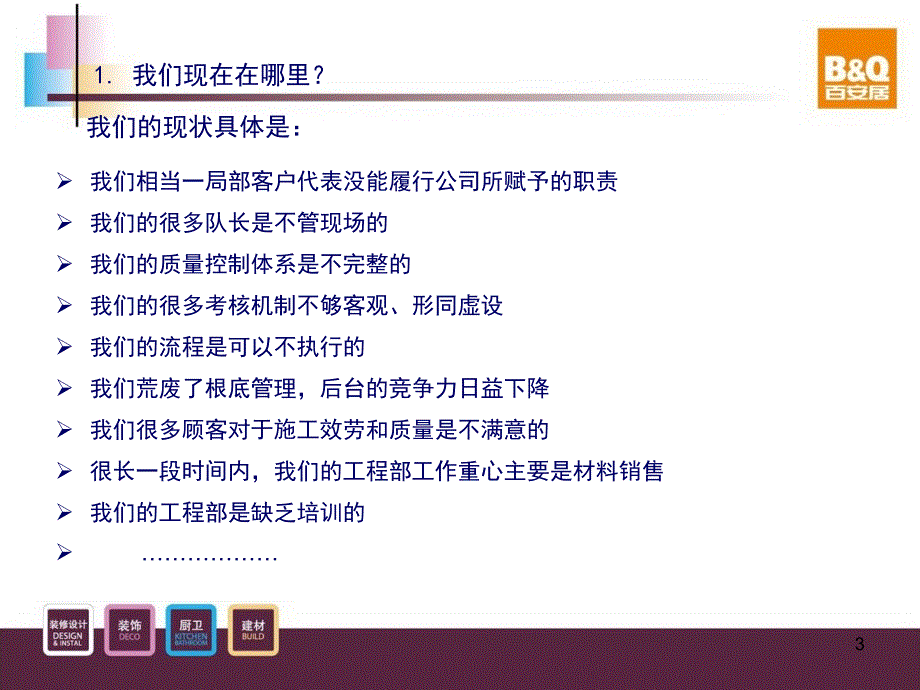 1. 我们现在在哪里？

B&Q
百安居

我们的现状具体是：

➢ 我们相当一局部客户代表没能履行公司所赋予的职责
➢ 我们的很多队长是不管现场的
➢ 我们的质量控制体系是不完整的
➢ 我们的很多考核机制不够客观、形同虚设
➢ 我们的流程是可以不执行的
➢ 我们荒废了根底管理，后台的竞争力日益下降
➢ 我们很多顾客对于施工效劳和质量是不满意的
➢ 很长一段时间内，我们的工程部工作重心主要是材料销售
➢ 我们的工程部是缺乏培训的
➢ ………………

装修设计 DESIGN & INSTAL
装饰 DECO
厨卫 KITCHEN BATHROOM
建材 BUILD

3